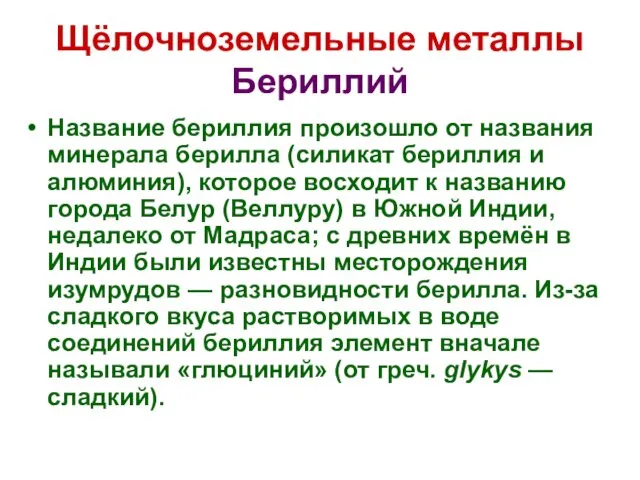 Щёлочноземельные металлы
Бериллий

• Название бериллия произошло от названия минерала берилла (силикат бериллия и алюминия), которое восходит к названию города Белур (Веллуру) в Южной Индии, недалеко от Мадраса; с древних времён в Индии были известны месторождения изумрудов — разновидности берилла. Из-за сладкого вкуса растворимых в воде соединений бериллия элемент вначале называли «глюциний» (от греч. glykys — сладкий).